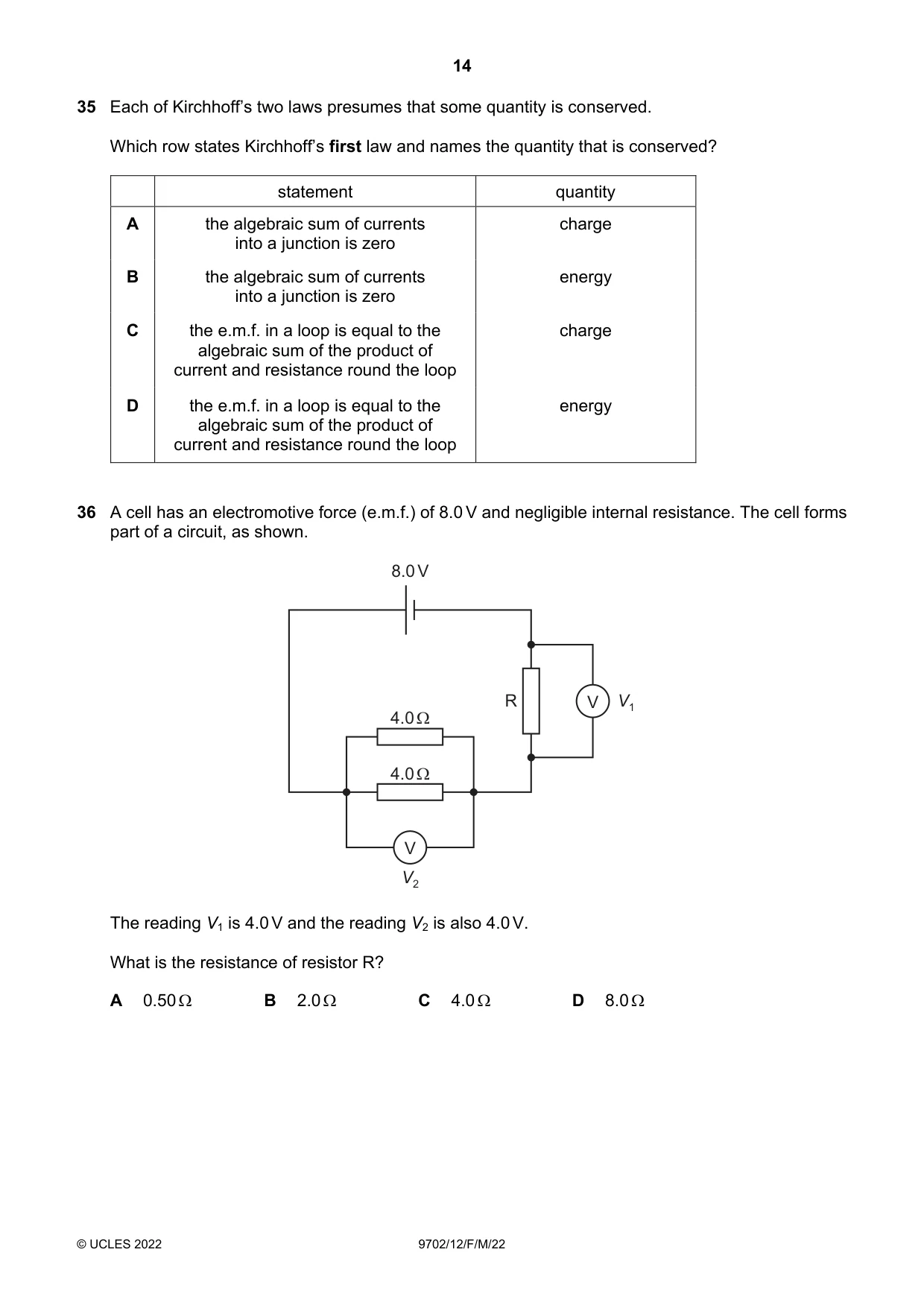 14

35 Each of Kirchhoff's two laws presumes that some quantity is conserved.

Which row states Kirchhoff's first law and names the quantity that is conserved?

| | statement | quantity |
|---|---|---|
| A | the algebraic sum of currents into a junction is zero | charge |
| B | the algebraic sum of currents into a junction is zero | energy |
| C | the e.m.f. in a loop is equal to the algebraic sum of the product of current and resistance round the loop | charge |
| D | the e.m.f. in a loop is equal to the algebraic sum of the product of current and resistance round the loop | energy |

36 A cell has an electromotive force (e.m.f.) of 8.0 V and negligible internal resistance. The cell forms part of a circuit, as shown.

8.0 V

R

V

$V_1$

4.0 Ω

4.0 Ω

V

$V_2$

The reading $V_1$ is 4.0 V and the reading $V_2$ is also 4.0 V.

What is the resistance of resistor R?

A 0.50 Ω B 2.0 Ω C 4.0 Ω D 8.0 Ω

© UCLES 2022 9702/12/F/M/22